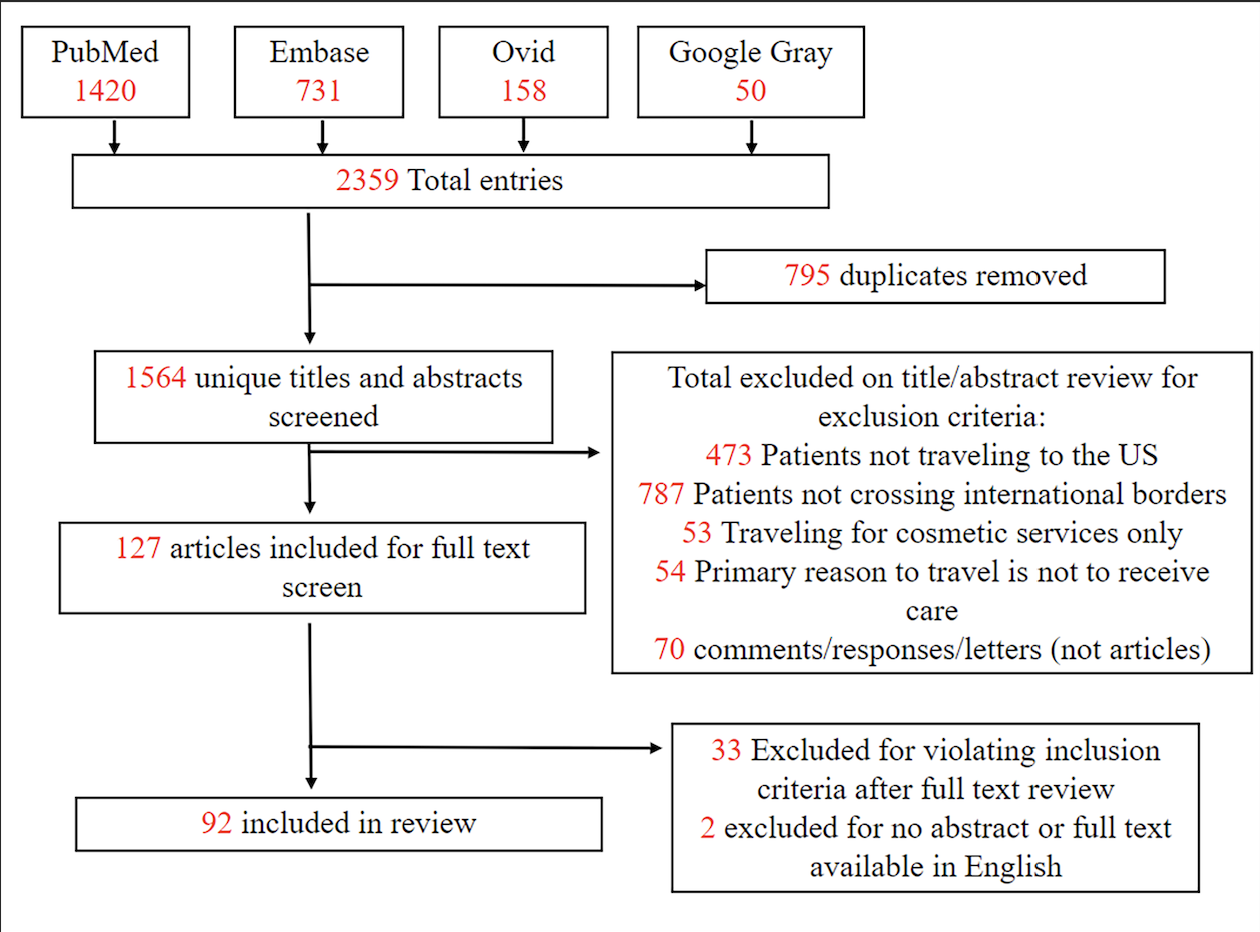 PubMed
1420

Embase
731

Ovid
158

Google Gray
50

2359 Total entries

795 duplicates removed

1564 unique titles and abstracts screened

Total excluded on title/abstract review for exclusion criteria:
473 Patients not traveling to the US
787 Patients not crossing international borders
53 Traveling for cosmetic services only
54 Primary reason to travel is not to receive care
70 comments/responses/letters (not articles)

127 articles included for full text screen

33 Excluded for violating inclusion criteria after full text review
2 excluded for no abstract or full text available in English

92 included in review